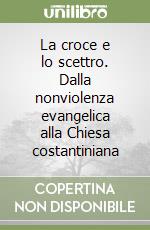 unilibro

La croce e lo scettro. Dalla nonviolenza evangelica alla Chiesa costantiniana

COPERTINA NON DISPONIBILE